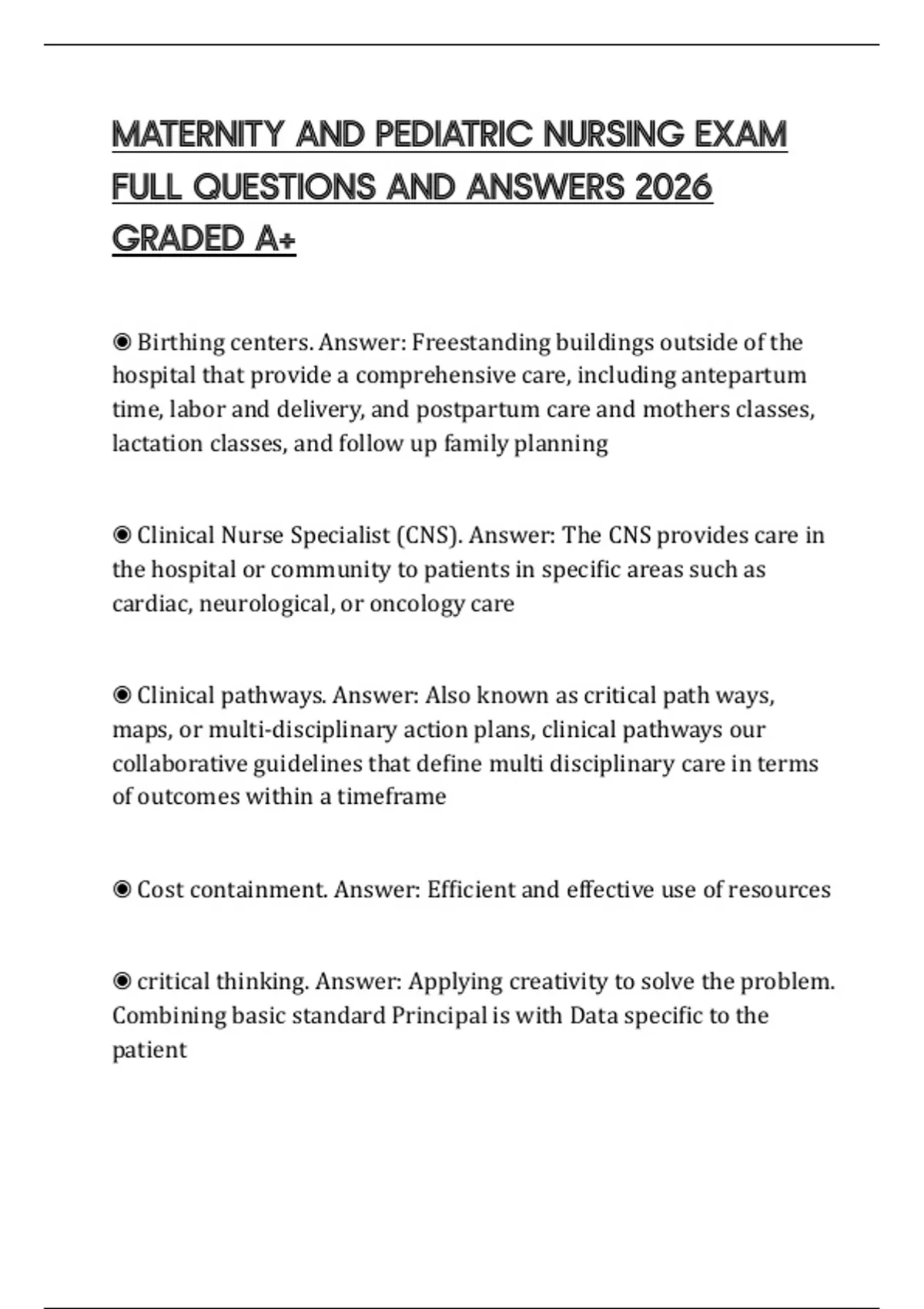 MATERNITY AND PEDIATRIC NURSING EXAM FULL QUESTIONS AND ANSWERS 2026 GRADED A+

◉ Birthing centers. Answer: Freestanding buildings outside of the hospital that provide a comprehensive care, including antepartum time, labor and delivery, and postpartum care and mothers classes, lactation classes, and follow up family planning

◉ Clinical Nurse Specialist (CNS). Answer: The CNS provides care in the hospital or community to patients in specific areas such as cardiac, neurological, or oncology care

◉ Clinical pathways. Answer: Also known as critical path ways, maps, or multi-disciplinary action plans, clinical pathways our collaborative guidelines that define multi disciplinary care in terms of outcomes within a timeframe

◉ Cost containment. Answer: Efficient and effective use of resources

◉ critical thinking. Answer: Applying creativity to solve the problem. Combining basic standard Principal is with Data specific to the patient